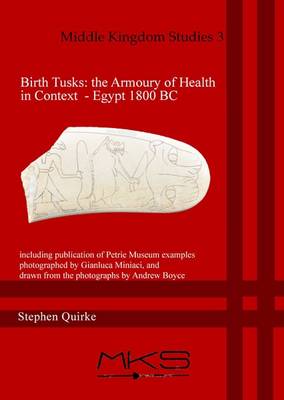 Middle Kingdom Studies 3

Birth Tusks: the Armoury of Health in Context - Egypt 1800 BC

including publication of Petrie Museum examples photographed by Gianluca Miniaci, and drawn from the photographs by Andrew Boyce

Stephen Quirke

MKS